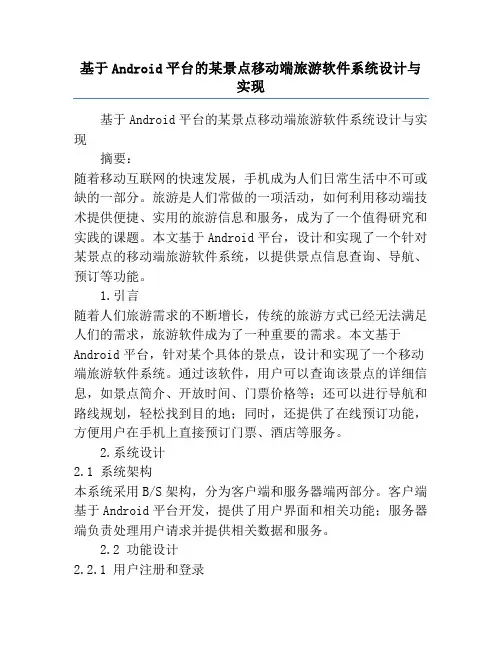 基于Android平台的某景点移动端旅游软件系统设计与实现

基于Android平台的某景点移动端旅游软件系统设计与实现

摘要：

随着移动互联网的快速发展，手机成为人们日常生活中不可或缺的一部分。旅游是人们常做的一项活动，如何利用移动端技术提供便捷、实用的旅游信息和服务，成为了一个值得研究和实践的课题。本文基于Android平台，设计和实现了一个针对某景点的移动端旅游软件系统，以提供景点信息查询、导航、预订等功能。

1.引言

随着人们旅游需求的不断增长，传统的旅游方式已经无法满足人们的需求，旅游软件成为了一种重要的需求。本文基于Android平台，针对某个具体的景点，设计和实现了一个移动端旅游软件系统。通过该软件，用户可以查询该景点的详细信息，如景点简介、开放时间、门票价格等；还可以进行导航和路线规划，轻松找到目的地；同时，还提供了在线预订功能，方便用户在手机上直接预订门票、酒店等服务。

2.系统设计

2.1 系统架构

本系统采用B/S架构，分为客户端和服务器端两部分。客户端基于Android平台开发，提供了用户界面和相关功能；服务器端负责处理用户请求并提供相关数据和服务。

2.2 功能设计

2.2.1 用户注册和登录